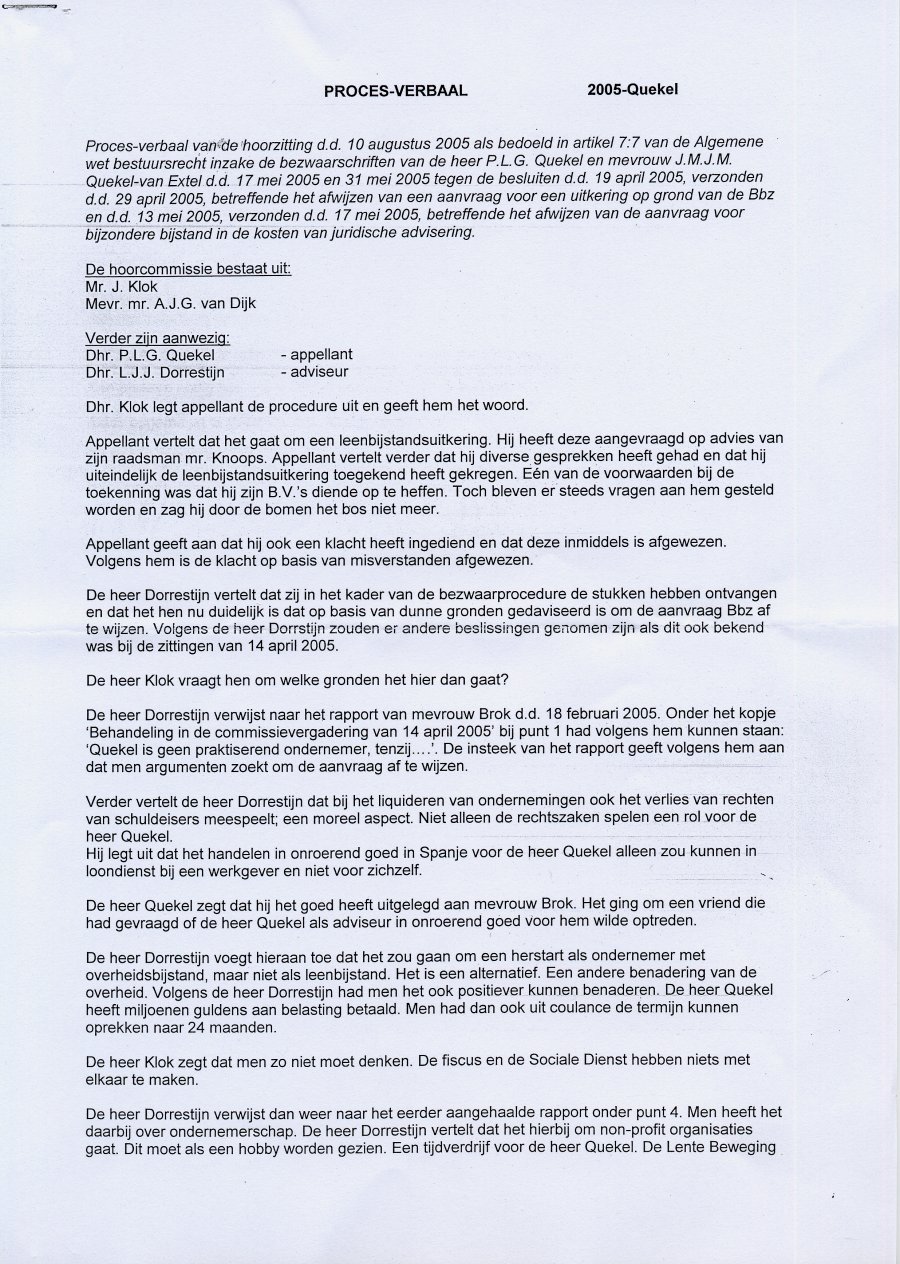 PROCES-VERBAAL 2005-Quekel

Proces-verbaal van de hoorzitting d.d. 10 augustus 2005 als bedoeld in artikel 7:7 van de Algemene wet bestuursrecht inzake de bezwaarschriften van de heer P.L.G. Quekel en mevrouw J.M.J.M. Quekel-van Extel d.d. 17 mei 2005 en 31 mei 2005 tegen de besluiten d.d. 19 april 2005, verzonden d.d. 29 april 2005, betreffende het afwijzen van een aanvraag voor een uitkering op grond van de Bbz en d.d. 13 mei 2005, verzonden d.d. 17 mei 2005, betreffende het afwijzen van de aanvraag voor bijzondere bijstand in de kosten van juridische advisering.

De hoorcommissie bestaat uit:
Mr. J. Klok
Mevr. mr. A.J.G. van Dijk

Verder zijn aanwezig:
Dhr. P.L.G. Quekel - appellant
Dhr. L.J.J. Dorrestijn - adviseur

Dhr. Klok legt appellant de procedure uit en geeft hem het woord.

Appellant vertelt dat het gaat om een leenbijstandsuitkering. Hij heeft deze aangevraagd op advies van zijn raadsman mr. Knoops. Appellant vertelt verder dat hij diverse gesprekken heeft gehad en dat hij uiteindelijk de leenbijstandsuitkering toegekend heeft gekregen. Eén van de voorwaarden bij de toekenning was dat hij zijn B.V.'s diende op te heffen. Toch bleven er steeds vragen aan hem gesteld worden en zag hij door de bomen het bos niet meer.

Appellant geeft aan dat hij ook een klacht heeft ingediend en dat deze inmiddels is afgewezen. Volgens hem is de klacht op basis van misverstanden afgewezen.

De heer Dorrestijn vertelt dat zij in het kader van de bezwaarprocedure de stukken hebben ontvangen en dat het hen nu duidelijk is dat op basis van dunne gronden gedaviseerd is om de aanvraag Bbz af te wijzen. Volgens de heer Dorrstijn zouden er andere beslissingen genomen zijn als dit ook bekend was bij de zittingen van 14 april 2005.

De heer Klok vraagt hen om welke gronden het hier dan gaat?

De heer Dorrestijn verwijst naar het rapport van mevrouw Brok d.d. 18 februari 2005. Onder het kopje 'Behandeling in de commissievergadering van 14 april 2005' bij punt 1 had volgens hem kunnen staan: 'Quekel is geen praktiserend ondernemer, tenzij....'. De insteek van het rapport geeft volgens hem aan dat men argumenten zoekt om de aanvraag af te wijzen.

Verder vertelt de heer Dorrestijn dat bij het liquideren van ondernemingen ook het verlies van rechten van schuldeisers meespeelt; een moreel aspect. Niet alleen de rechtszaken spelen een rol voor de heer Quekel.
Hij legt uit dat het handelen in onroerend goed in Spanje voor de heer Quekel alleen zou kunnen in loondienst bij een werkgever en niet voor zichzelf.

De heer Quekel zegt dat hij het goed heeft uitgelegd aan mevrouw Brok. Het ging om een vriend die had gevraagd of de heer Quekel als adviseur in onroerend goed voor hem wilde optreden.

De heer Dorrestijn voegt hieraan toe dat het zou gaan om een herstart als ondernemer met overheidsbijstand, maar niet als leenbijstand. Het is een alternatief. Een andere benadering van de overheid. Volgens de heer Dorrestijn had men het ook positiever kunnen benaderen. De heer Quekel heeft miljoenen guldens aan belasting betaald. Men had dan ook uit coulance de termijn kunnen oprekken naar 24 maanden.

De heer Klok zegt dat men zo niet moet denken. De fiscus en de Sociale Dienst hebben niets met elkaar te maken.

De heer Dorrestijn verwijst dan weer naar het eerder aangehaalde rapport onder punt 4. Men heeft het daarbij over ondernemerschap. De heer Dorrestijn vertelt dat het hierbij om non-profit organisaties gaat. Dit moet als een hobby worden gezien. Een tijdverdrijf voor de heer Quekel. De Lente Beweging